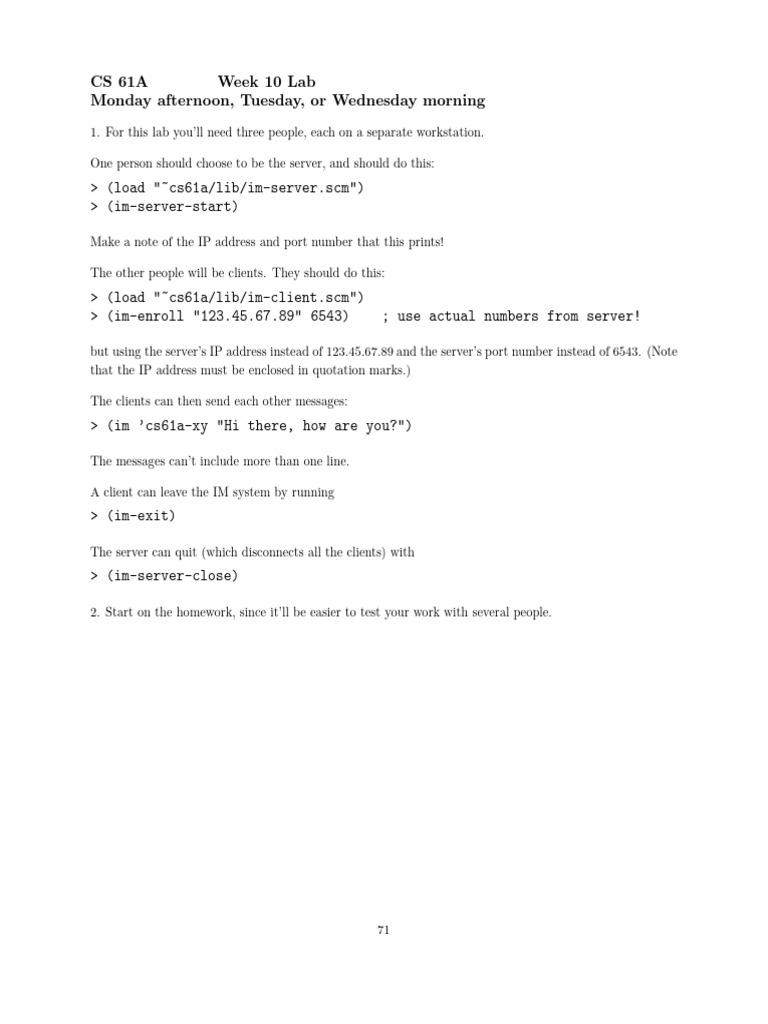 CS 61A Week 10 Lab
Monday afternoon, Tuesday, or Wednesday morning

1. For this lab you'll need three people, each on a separate workstation.

One person should choose to be the server, and should do this:

> (load "~cs61a/lib/im-server.scm")
> (im-server-start)

Make a note of the IP address and port number that this prints!

The other people will be clients. They should do this:

> (load "~cs61a/lib/im-client.scm")
> (im-enroll "123.45.67.89" 6543) ; use actual numbers from server!

but using the server's IP address instead of 123.45.67.89 and the server's port number instead of 6543. (Note that the IP address must be enclosed in quotation marks.)

The clients can then send each other messages:

> (im 'cs61a-xy "Hi there, how are you?")

The messages can't include more than one line.

A client can leave the IM system by running

> (im-exit)

The server can quit (which disconnects all the clients) with

> (im-server-close)

2. Start on the homework, since it'll be easier to test your work with several people.

71